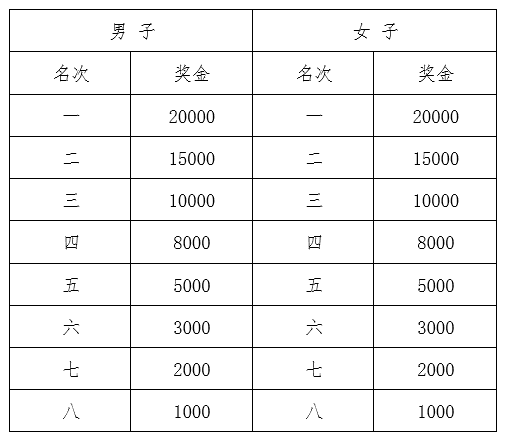 | 男 子 | | 女 子 | |
|---|---|---|---|
| 名次 | 奖金 | 名次 | 奖金 |
| 一 | 20000 | 一 | 20000 |
| 二 | 15000 | 二 | 15000 |
| 三 | 10000 | 三 | 10000 |
| 四 | 8000 | 四 | 8000 |
| 五 | 5000 | 五 | 5000 |
| 六 | 3000 | 六 | 3000 |
| 七 | 2000 | 七 | 2000 |
| 八 | 1000 | 八 | 1000 |